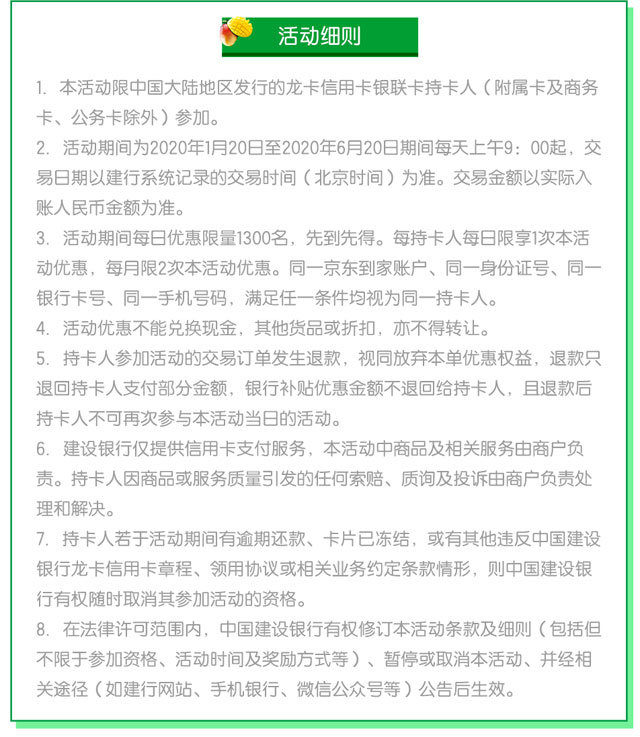 活动细则

1. 本活动限中国大陆地区发行的龙卡信用卡银联卡持卡人（附属卡及商务卡、公务卡除外）参加。

2. 活动期间为2020年1月20日至2020年6月20日期间每天上午9：00起，交易日期以建行系统记录的交易时间（北京时间）为准。交易金额以实际入账人民币金额为准。

3. 活动期间每日优惠限量1300名，先到先得。每持卡人每日限享1次本活动优惠，每月限2次本活动优惠。同一京东到家账户、同一身份证号、同一银行卡号、同一手机号码，满足任一条件均视为同一持卡人。

4. 活动优惠不能兑换现金，其他货品或折扣，亦不得转让。

5. 持卡人参加活动的交易订单发生退款，视同放弃本单优惠权益，退款只退回持卡人支付部分金额，银行补贴优惠金额不退回给持卡人，且退款后持卡人不可再次参与本活动当日的活动。

6. 建设银行仅提供信用卡支付服务，本活动中商品及相关服务由商户负责。持卡人因商品或服务质量引发的任何索赔、质询及投诉由商户负责处理和解决。

7. 持卡人若于活动期间有逾期还款、卡片已冻结，或有其他违反中国建设银行龙卡信用卡章程、领用协议或相关业务约定条款情形，则中国建设银行有权随时取消其参加活动的资格。

8. 在法律许可范围内，中国建设银行有权修订本活动条款及细则（包括但不限于参加资格、活动时间及奖励方式等）、暂停或取消本活动、并经相关途径（如建行网站、手机银行、微信公众号等）公告后生效。